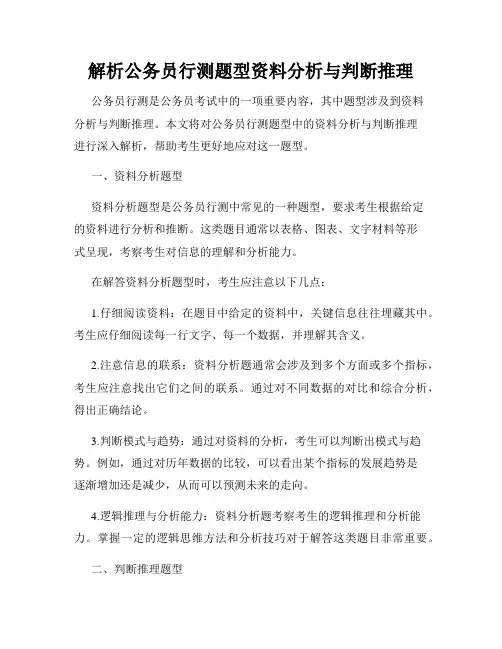 解析公务员行测题型资料分析与判断推理

公务员行测是公务员考试中的一项重要内容，其中题型涉及到资料分析与判断推理。本文将对公务员行测题型中的资料分析与判断推理进行深入解析，帮助考生更好地应对这一题型。

一、资料分析题型

资料分析题型是公务员行测中常见的一种题型，要求考生根据给定的资料进行分析和推断。这类题目通常以表格、图表、文字材料等形式呈现，考察考生对信息的理解和分析能力。

在解答资料分析题型时，考生应注意以下几点：

1.仔细阅读资料：在题目中给定的资料中，关键信息往往埋藏其中。考生应仔细阅读每一行文字、每一个数据，并理解其含义。

2.注意信息的联系：资料分析题通常会涉及到多个方面或多个指标，考生应注意找出它们之间的联系。通过对不同数据的对比和综合分析，得出正确结论。

3.判断模式与趋势：通过对资料的分析，考生可以判断出模式与趋势。例如，通过对历年数据的比较，可以看出某个指标的发展趋势是逐渐增加还是减少，从而可以预测未来的走向。

4.逻辑推理与分析能力：资料分析题考察考生的逻辑推理和分析能力。掌握一定的逻辑思维方法和分析技巧对于解答这类题目非常重要。

二、判断推理题型